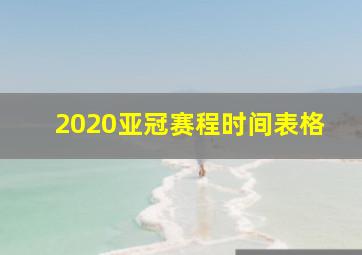 2020亚冠赛程时间表格